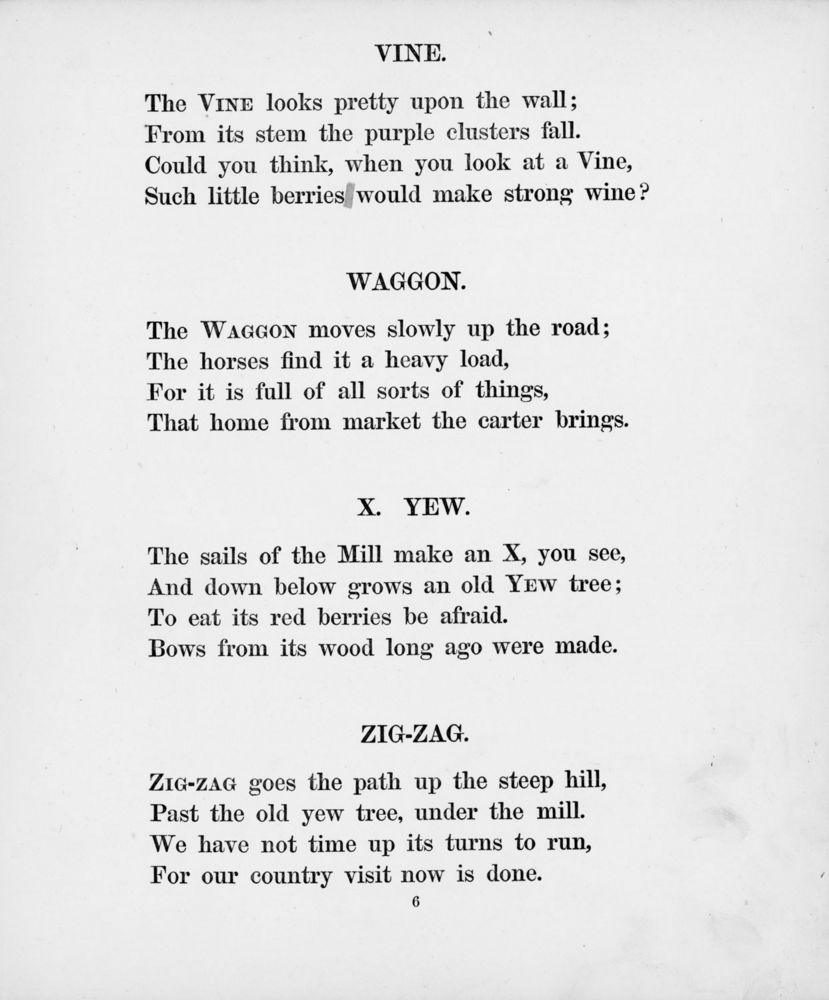 VINE.

The VINE looks pretty upon the wall;
From its stem the purple clusters fall.
Could you think, when you look at a Vine,
Such little berries would make strong wine?

WAGGON.

The WAGGON moves slowly up the road;
The horses find it a heavy load,
For it is full of all sorts of things,
That home from market the carter brings.

X. YEW.

The sails of the Mill make an X, you see,
And down below grows an old YEW tree;
To eat its red berries be afraid.
Bows from its wood long ago were made.

ZIG-ZAG.

ZIG-ZAG goes the path up the steep hill,
Past the old yew tree, under the mill.
We have not time up its turns to run,
For our country visit now is done.

6